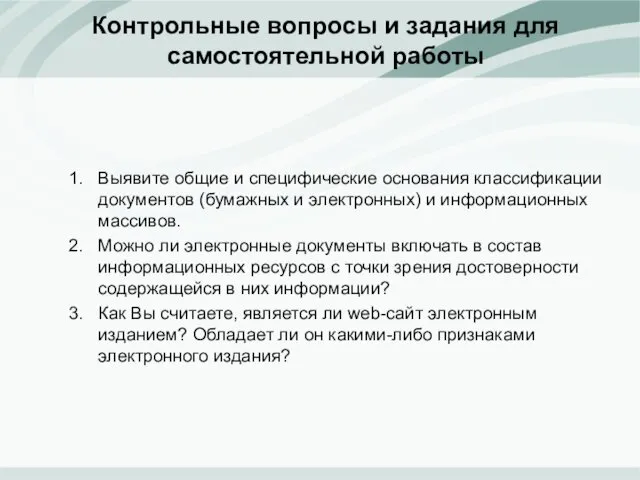 Контрольные вопросы и задания для самостоятельной работы

1. Выявите общие и специфические основания классификации документов (бумажных и электронных) и информационных массивов.
2. Можно ли электронные документы включать в состав информационных ресурсов с точки зрения достоверности содержащейся в них информации?
3. Как Вы считаете, является ли web-сайт электронным изданием? Обладает ли он какими-либо признаками электронного издания?